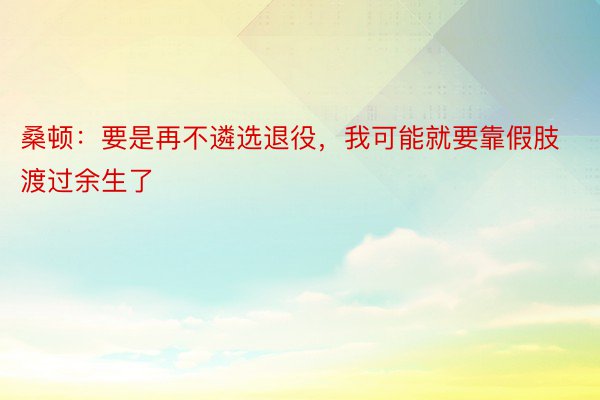 桑顿：要是再不遴选退役，我可能就要靠假肢渡过余生了